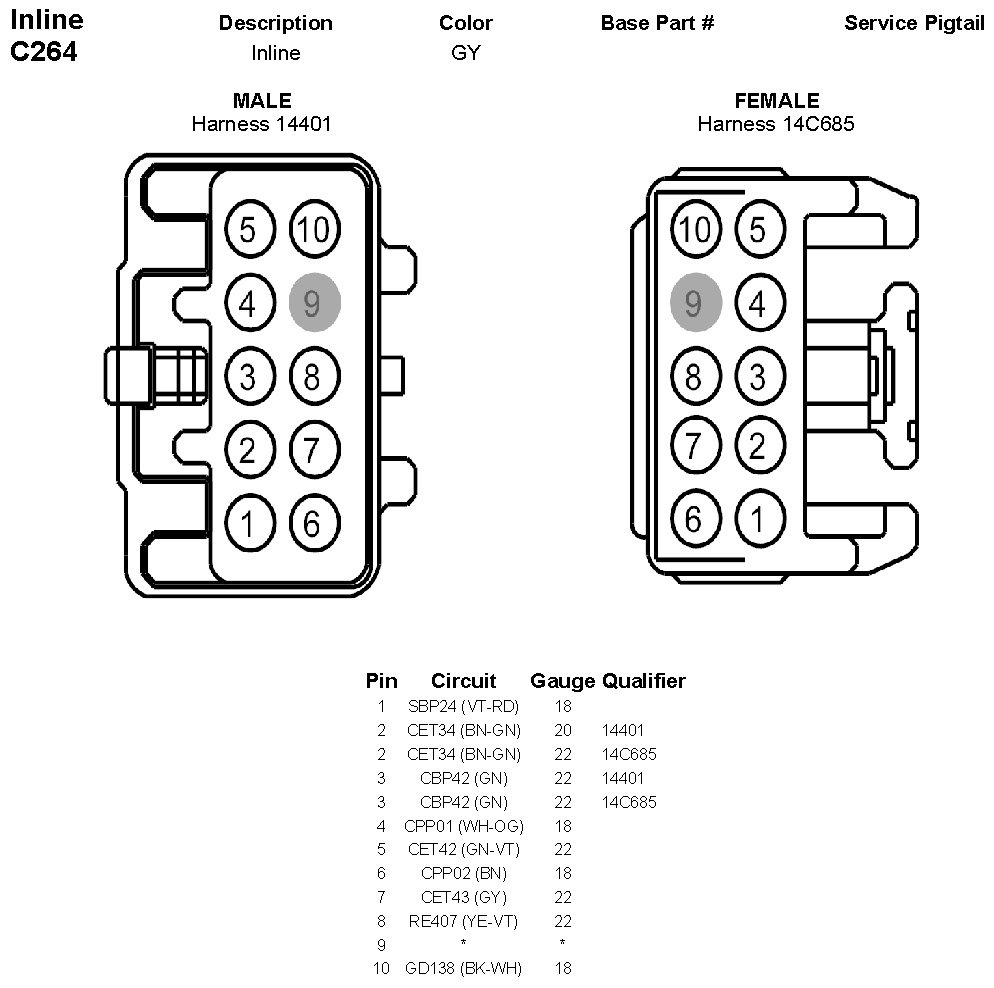 Inline C264

| Description | Color | Base Part # | Service Pigtail |
|---|---|---|---|
| Inline | GY | | |

MALE
Harness 14401

5 10
4 9
3 8
2 7
1 6

FEMALE
Harness 14C685

10 5
9 4
8 3
7 2
6 1

| Pin | Circuit | Gauge | Qualifier |
|---|---|---|---|
| 1 | SBP24 (VT-RD) | 18 | |
| 2 | CET34 (BN-GN) | 20 | 14401 |
| 2 | CET34 (BN-GN) | 22 | 14C685 |
| 3 | CBP42 (GN) | 22 | 14401 |
| 3 | CBP42 (GN) | 22 | 14C685 |
| 4 | CPP01 (WH-OG) | 18 | |
| 5 | CET42 (GN-VT) | 22 | |
| 6 | CPP02 (BN) | 18 | |
| 7 | CET43 (GY) | 22 | |
| 8 | RE407 (YE-VT) | 22 | |
| 9 | * | * | |
| 10 | GD138 (BK-WH) | 18 | |